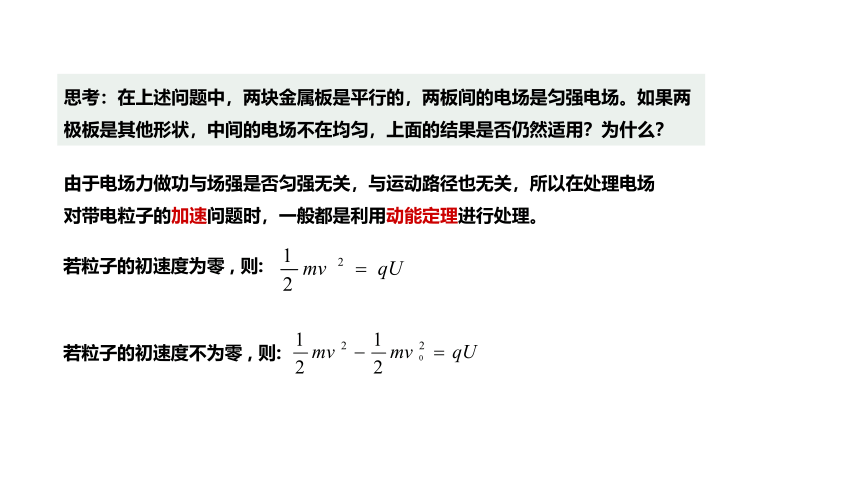 思考：在上述问题中，两块金属板是平行的，两板间的电场是匀强电场。如果两极板是其他形状，中间的电场不在均匀，上面的结果是否仍然适用？为什么？

由于电场力做功与场强是否匀强无关，与运动路径也无关，所以在处理电场对带电粒子的加速问题时，一般都是利用动能定理进行处理。

若粒子的初速度为零，则：$\frac{1}{2}mv^2 = qU$

若粒子的初速度不为零，则：$\frac{1}{2}mv^2 - \frac{1}{2}mv_0^2 = qU$